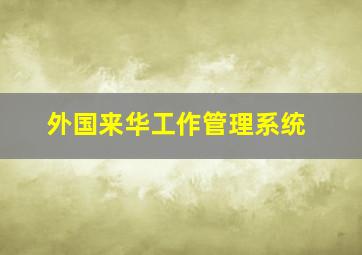 外国来华工作管理系统